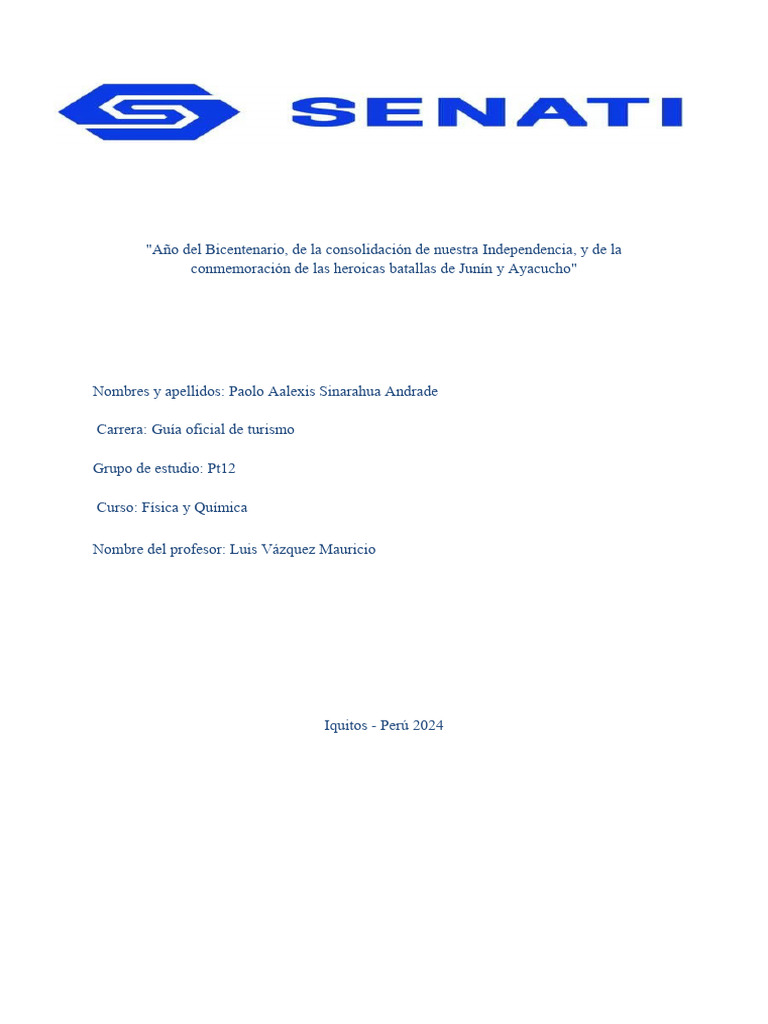 SENATI

"Año del Bicentenario, de la consolidación de nuestra Independencia, y de la conmemoración de las heroicas batallas de Junín y Ayacucho"

Nombres y apellidos: Paolo Aalexis Sinarahua Andrade

Carrera: Guía oficial de turismo

Grupo de estudio: Pt12

Curso: Física y Química

Nombre del profesor: Luis Vázquez Mauricio

Iquitos - Perú 2024